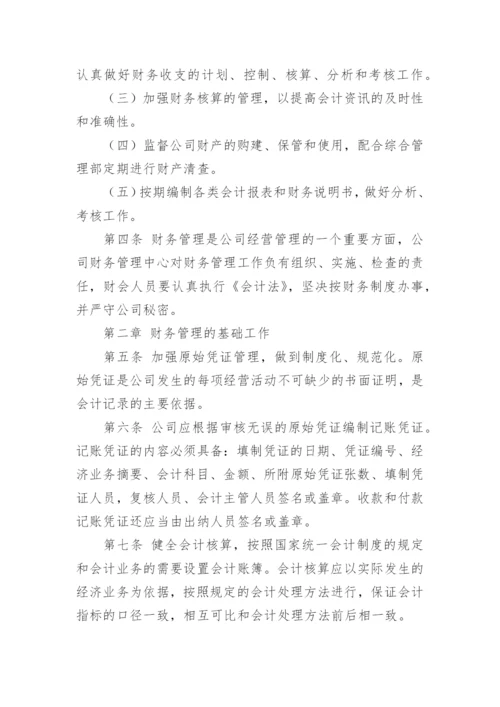 认真做好财务收支的计划、控制、核算、分析和考核工作。

（三）加强财务核算的管理，以提高会计资讯的及时性和准确性。

（四）监督公司财产的购建、保管和使用，配合综合管理部定期进行财产清查。

（五）按期编制各类会计报表和财务说明书，做好分析、考核工作。

第四条 财务管理是公司经营管理的一个重要方面，公司财务管理中心对财务管理工作负有组织、实施、检查的责任，财会人员要认真执行《会计法》，坚决按财务制度办事，并严守公司秘密。

第二章 财务管理的基础工作

第五条 加强原始凭证管理，做到制度化、规范化。原始凭证是公司发生的每项经营活动不可缺少的书面证明，是会计记录的主要依据。

第六条 公司应根据审核无误的原始凭证编制记账凭证。记账凭证的内容必须具备：填制凭证的日期、凭证编号、经济业务摘要、会计科目、金额、所附原始凭证张数、填制凭证人员，复核人员、会计主管人员签名或盖章。收款和付款记账凭证还应当由出纳人员签名或盖章。

第七条 健全会计核算，按照国家统一会计制度的规定和会计业务的需要设置会计账簿。会计核算应以实际发生的经济业务为依据，按照规定的会计处理方法进行，保证会计指标的口径一致，相互可比和会计处理方法前后相一致。